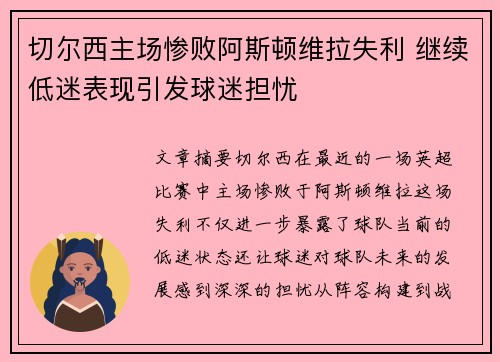 切尔西主场惨败阿斯顿维拉失利 继续低迷表现引发球迷担忧

文章摘要切尔西在最近的一场英超比赛中主场惨败于阿斯顿维拉这场失利不仅进一步暴露了球队当前的低迷状态还让球迷对球队未来的发展感到深深的担忧从阵容构建到战